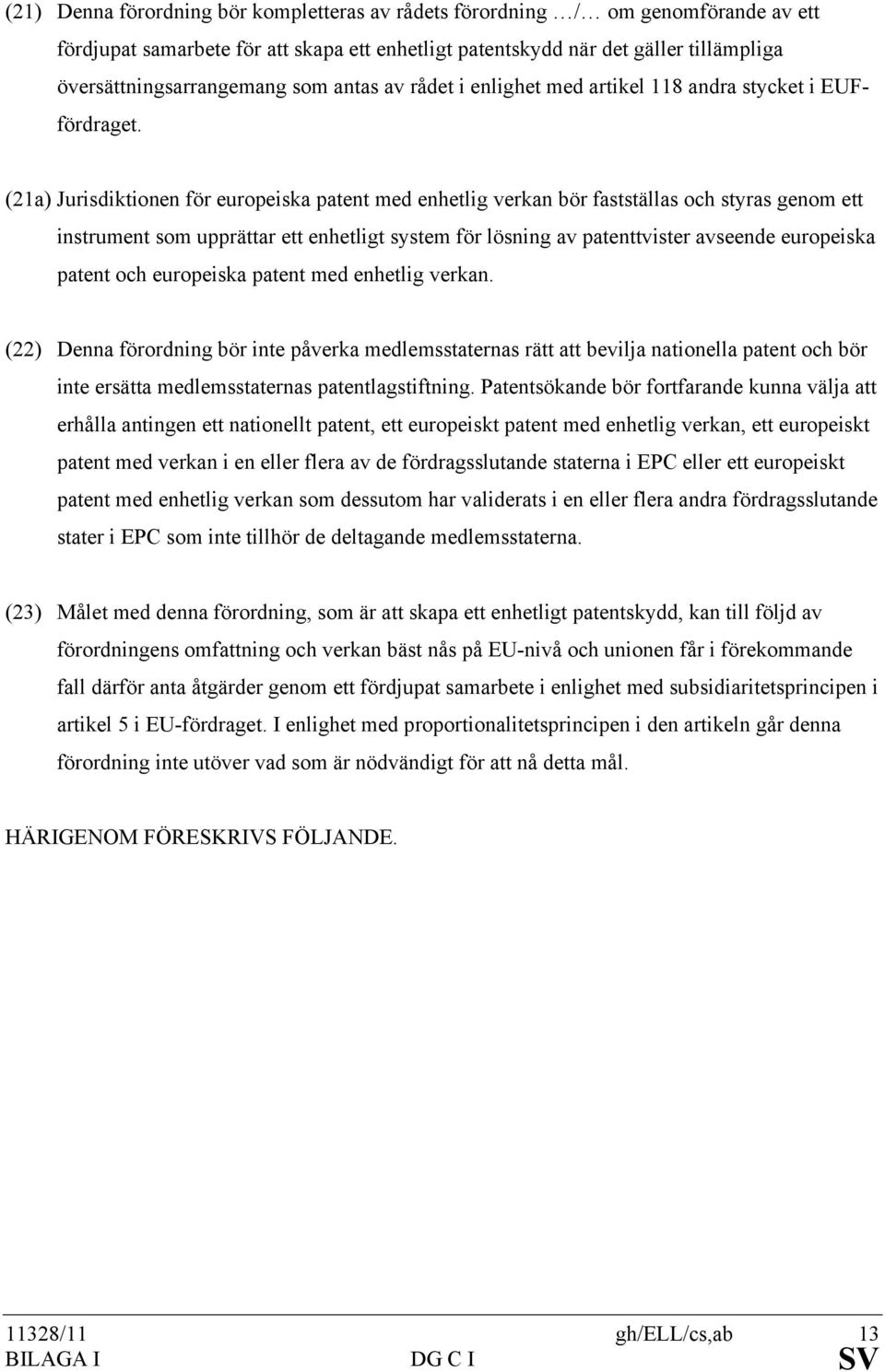 (21) Denna förordning bör kompletteras av rådets förordning …/… om genomförande av ett fördjupat samarbete för att skapa ett enhetligt patentskydd när det gäller tillämpliga översättningsarrangemang som antas av rådet i enlighet med artikel 118 andra stycket i EUF-fördraget.

(21a) Jurisdiktionen för europeiska patent med enhetlig verkan bör fastställas och styras genom ett instrument som upprättar ett enhetligt system för lösning av patenttvister avseende europeiska patent och europeiska patent med enhetlig verkan.

(22) Denna förordning bör inte påverka medlemsstaternas rätt att bevilja nationella patent och bör inte ersätta medlemsstaternas patentlagstiftning. Patentsökande bör fortfarande kunna välja att erhålla antingen ett nationellt patent, ett europeiskt patent med enhetlig verkan, ett europeiskt patent med verkan i en eller flera av de fördragsslutande staterna i EPC eller ett europeiskt patent med enhetlig verkan som dessutom har validerats i en eller flera andra fördragsslutande stater i EPC som inte tillhör de deltagande medlemsstaterna.

(23) Målet med denna förordning, som är att skapa ett enhetligt patentskydd, kan till följd av förordningens omfattning och verkan bäst nås på EU-nivå och unionen får i förekommande fall därför anta åtgärder genom ett fördjupat samarbete i enlighet med subsidiaritetsprincipen i artikel 5 i EU-fördraget. I enlighet med proportionalitetsprincipen i den artikeln går denna förordning inte utöver vad som är nödvändigt för att nå detta mål.

HÄRIGENOM FÖRESKRIVS FÖLJANDE.

11328/11 gh/ELL/cs,ab 13
BILAGA I DG C I SV